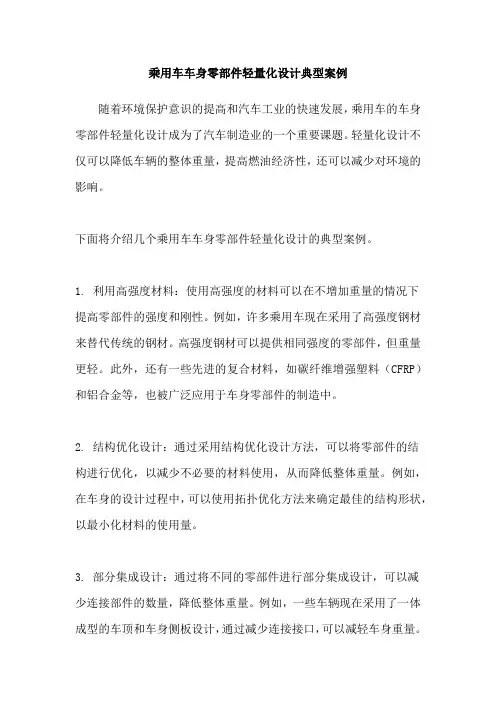 乘用车车身零部件轻量化设计典型案例

随着环境保护意识的提高和汽车工业的快速发展，乘用车的车身零部件轻量化设计成为了汽车制造业的一个重要课题。轻量化设计不仅可以降低车辆的整体重量，提高燃油经济性，还可以减少对环境的影响。

下面将介绍几个乘用车车身零部件轻量化设计的典型案例。

1. 利用高强度材料：使用高强度的材料可以在不增加重量的情况下提高零部件的强度和刚性。例如，许多乘用车现在采用了高强度钢材来替代传统的钢材。高强度钢材可以提供相同强度的零部件，但重量更轻。此外，还有一些先进的复合材料，如碳纤维增强塑料（CFRP）和铝合金等，也被广泛应用于车身零部件的制造中。

2. 结构优化设计：通过采用结构优化设计方法，可以将零部件的结构进行优化，以减少不必要的材料使用，从而降低整体重量。例如，在车身的设计过程中，可以使用拓扑优化方法来确定最佳的结构形状，以最小化材料的使用量。

3. 部分集成设计：通过将不同的零部件进行部分集成设计，可以减少连接部件的数量，降低整体重量。例如，一些车辆现在采用了一体成型的车顶和车身侧板设计，通过减少连接接口，可以减轻车身重量。